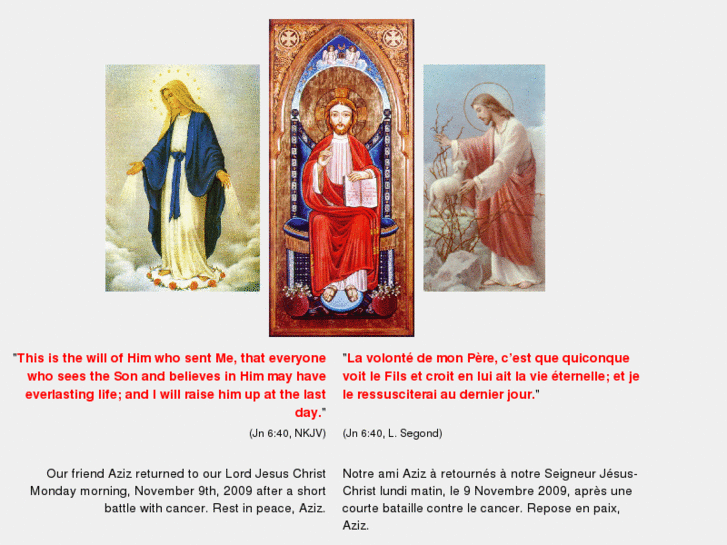 "This is the will of Him who sent Me, that everyone who sees the Son and believes in Him may have everlasting life; and I will raise him up at the last day."

(Jn 6:40, NKJV)

Our friend Aziz returned to our Lord Jesus Christ Monday morning, November 9th, 2009 after a short battle with cancer. Rest in peace, Aziz.

"La volonté de mon Père, c'est que quiconque voit le Fils et croit en lui ait la vie éternelle; et je le ressusciterai au dernier jour."

(Jn 6:40, L. Segond)

Notre ami Aziz à retournés à notre Seigneur Jésus-Christ lundi matin, le 9 Novembre 2009, après une courte bataille contre le cancer. Repose en paix, Aziz.